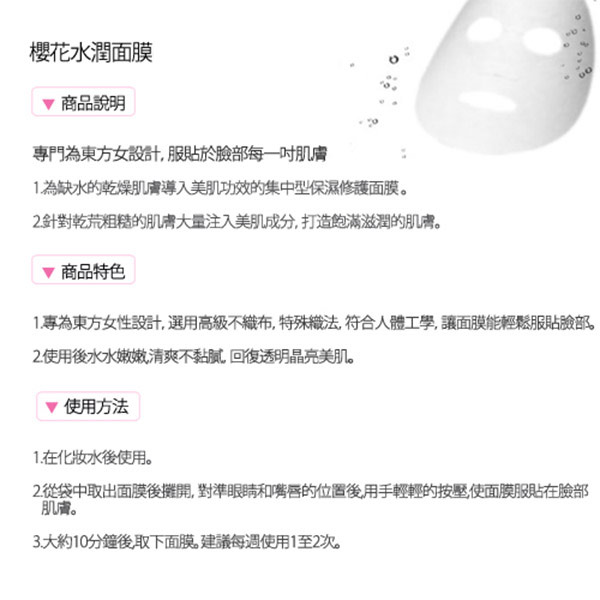 櫻花水潤面膜

▼ 商品說明

專門為東方女設計, 服貼於臉部每一吋肌膚

1.為缺水的乾燥肌膚導入美肌功效的集中型保濕修護面膜。

2.針對乾荒粗糙的肌膚大量注入美肌成分, 打造飽滿滋潤的肌膚。

▼ 商品特色

1.專為東方女性設計, 選用高級不織布, 特殊織法, 符合人體工學, 讓面膜能輕鬆服貼臉部。

2.使用後水水嫩嫩,清爽不黏膩, 回復透明晶亮美肌。

▼ 使用方法

1.在化妝水後使用。

2.從袋中取出面膜後攤開, 對準眼睛和嘴唇的位置後,用手輕輕的按壓,使面膜服貼在臉部肌膚。

3.大約10分鐘後,取下面膜。建議每週使用1至2次。